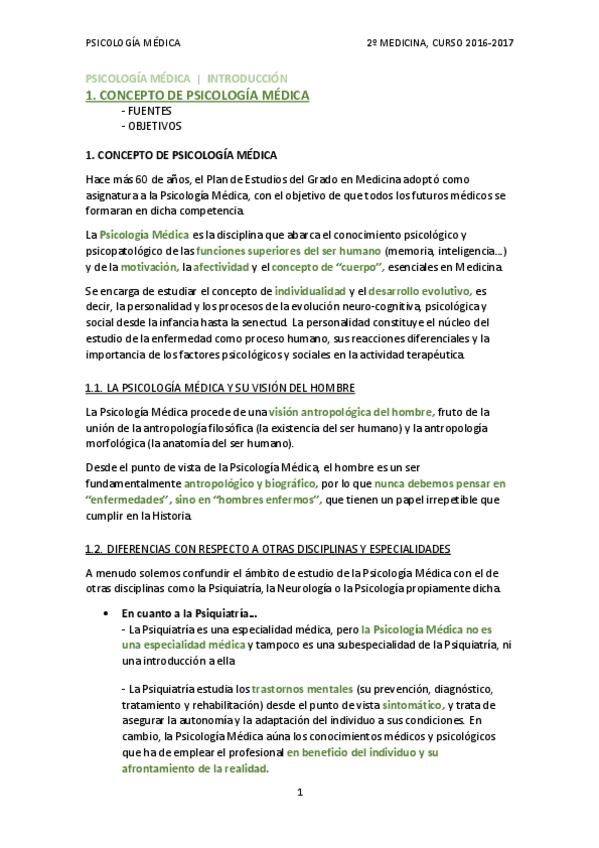 PSICOLOGÍA MÉDICA 2º MEDICINA, CURSO 2016-2017

PSICOLOGÍA MÉDICA | INTRODUCCIÓN

1. CONCEPTO DE PSICOLOGÍA MÉDICA
- FUENTES
- OBJETIVOS

1. CONCEPTO DE PSICOLOGÍA MÉDICA

Hace más 60 de años, el Plan de Estudios del Grado en Medicina adoptó como asignatura a la Psicología Médica, con el objetivo de que todos los futuros médicos se formaran en dicha competencia.

La Psicología Médica es la disciplina que abarca el conocimiento psicológico y psicopatológico de las funciones superiores del ser humano (memoria, inteligencia...) y de la motivación, la afectividad y el concepto de "cuerpo", esenciales en Medicina.

Se encarga de estudiar el concepto de individualidad y el desarrollo evolutivo, es decir, la personalidad y los procesos de la evolución neuro-cognitiva, psicológica y social desde la infancia hasta la senectud. La personalidad constituye el núcleo del estudio de la enfermedad como proceso humano, sus reacciones diferenciales y la importancia de los factores psicológicos y sociales en la actividad terapéutica.

1.1. LA PSICOLOGÍA MÉDICA Y SU VISIÓN DEL HOMBRE

La Psicología Médica procede de una visión antropológica del hombre, fruto de la unión de la antropología filosófica (la existencia del ser humano) y la antropología morfológica (la anatomía del ser humano).

Desde el punto de vista de la Psicología Médica, el hombre es un ser fundamentalmente antropológico y biográfico, por lo que nunca debemos pensar en "enfermedades", sino en "hombres enfermos", que tienen un papel irrepetible que cumplir en la Historia.

1.2. DIFERENCIAS CON RESPECTO A OTRAS DISCIPLINAS Y ESPECIALIDADES

A menudo solemos confundir el ámbito de estudio de la Psicología Médica con el de otras disciplinas como la Psiquiatría, la Neurología o la Psicología propiamente dicha.

• En cuanto a la Psiquiatría...
- La Psiquiatría es una especialidad médica, pero la Psicología Médica no es una especialidad médica y tampoco es una subespecialidad de la Psiquiatría, ni una introducción a ella

- La Psiquiatría estudia los trastornos mentales (su prevención, diagnóstico, tratamiento y rehabilitación) desde el punto de vista sintomático, y trata de asegurar la autonomía y la adaptación del individuo a sus condiciones. En cambio, la Psicología Médica aúna los conocimientos médicos y psicológicos que ha de emplear el profesional en beneficio del individuo y su afrontamiento de la realidad.

1